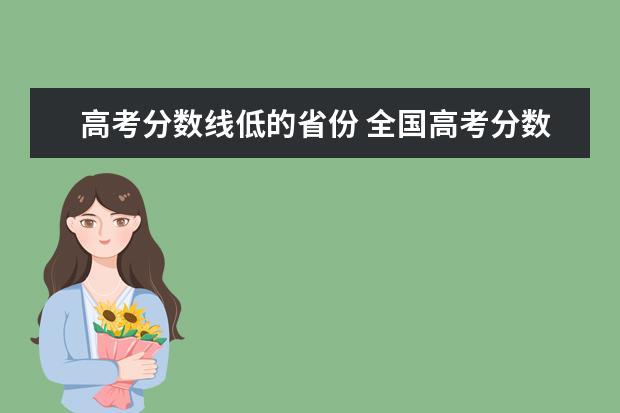 高考分数线低的省份 全国高考分数